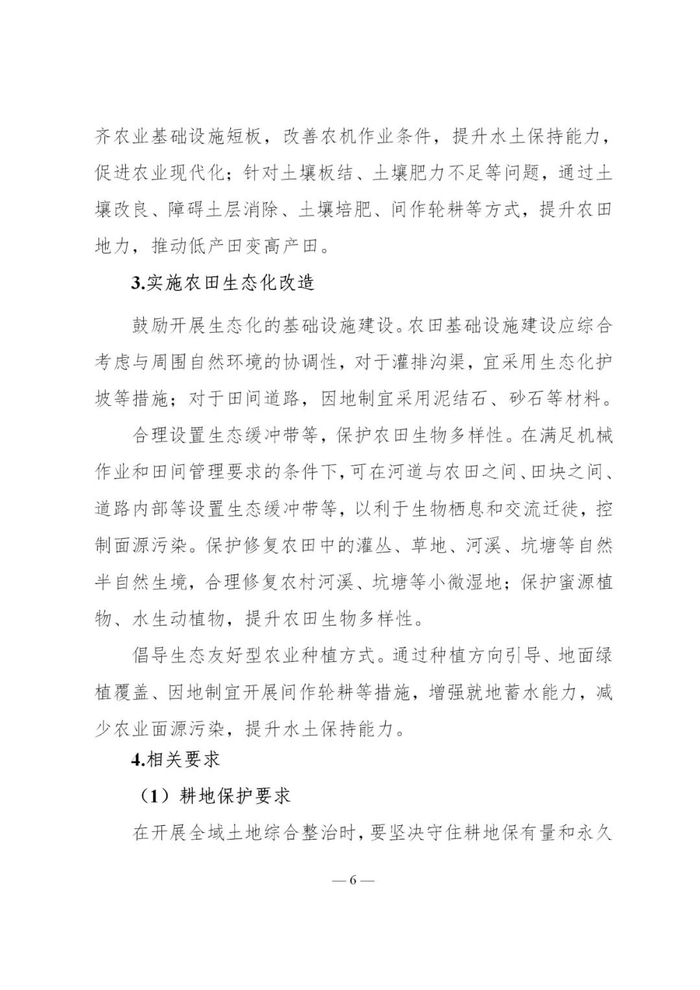 齐农业基础设施短板，改善农机作业条件，提升水土保持能力，促进农业现代化；针对土壤板结、土壤肥力不足等问题，通过土壤改良、障碍土层消除、土壤培肥、间作轮耕等方式，提升农田地力，推动低产田变高产田。

3.实施农田生态化改造

鼓励开展生态化的基础设施建设。农田基础设施建设应综合考虑与周围自然环境的协调性，对于灌排沟渠，宜采用生态化护坡等措施；对于田间道路，因地制宜采用泥结石、砂石等材料。

合理设置生态缓冲带等，保护农田生物多样性。在满足机械作业和田间管理要求的条件下，可在河道与农田之间、田块之间、道路内部等设置生态缓冲带等，以利于生物栖息和交流迁徙，控制面源污染。保护修复农田中的灌丛、草地、河溪、坑塘等自然半自然生境，合理修复农村河溪、坑塘等小微湿地；保护蜜源植物、水生动植物，提升农田生物多样性。

倡导生态友好型农业种植方式。通过种植方向引导、地面绿植覆盖、因地制宜开展间作轮耕等措施，增强就地蓄水能力，减少农业面源污染，提升水土保持能力。

4.相关要求

（1）耕地保护要求

在开展全域土地综合整治时，要坚决守住耕地保有量和永久

— 6 —